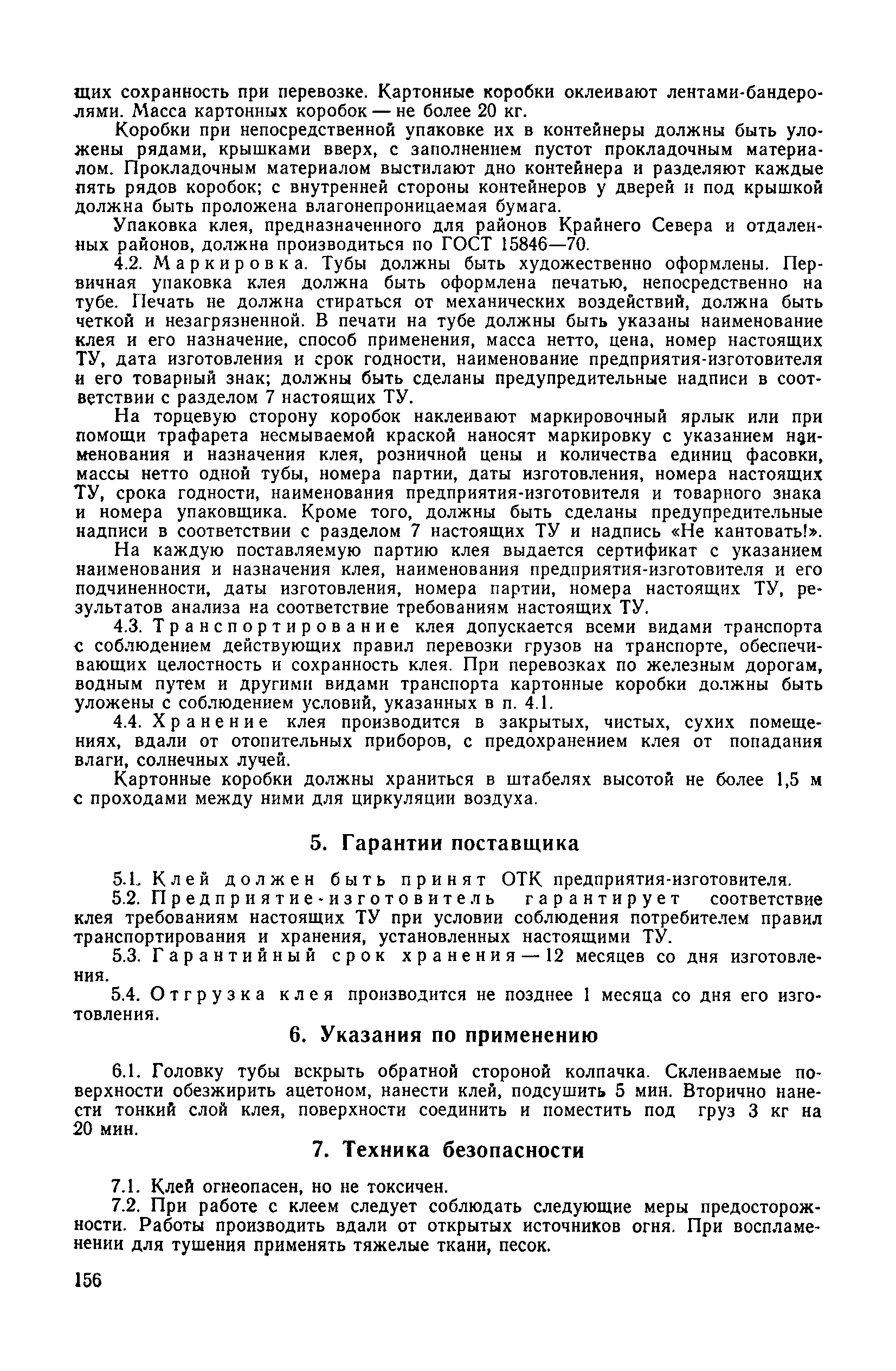 щих сохранность при перевозке. Картонные коробки оклеивают лентами-бандеролями. Масса картонных коробок — не более 20 кг.

Коробки при непосредственной упаковке их в контейнеры должны быть уложены рядами, крышками вверх, с заполнением пустот прокладочным материалом. Прокладочным материалом выстилают дно контейнера и разделяют каждые пять рядов коробок; с внутренней стороны контейнеров у дверей и под крышкой должна быть проложена влагонепроницаемая бумага.

Упаковка клея, предназначенного для районов Крайнего Севера и отдаленных районов, должна производиться по ГОСТ 15846—70.

4.2. Маркировка. Тубы должны быть художественно оформлены. Первичная упаковка клея должна быть оформлена печатью, непосредственно на тубе. Печать не должна стираться от механических воздействий, должна быть четкой и незагрязненной. В печати на тубе должны быть указаны наименование клея и его назначение, способ применения, масса нетто, цена, номер настоящих ТУ, дата изготовления и срок годности, наименование предприятия-изготовителя и его товарный знак; должны быть сделаны предупредительные надписи в соответствии с разделом 7 настоящих ТУ.

На торцевую сторону коробок наклеивают маркировочный ярлык или при помощи трафарета несмываемой краской наносят маркировку с указанием наименования и назначения клея, розничной цены и количества единиц фасовки, массы нетто одной тубы, номера партии, даты изготовления, номера настоящих ТУ, срока годности, наименования предприятия-изготовителя и товарного знака и номера упаковщика. Кроме того, должны быть сделаны предупредительные надписи в соответствии с разделом 7 настоящих ТУ и надпись «Не кантовать!».

На каждую поставляемую партию клея выдается сертификат с указанием наименования и назначения клея, наименования предприятия-изготовителя и его подчиненности, даты изготовления, номера партии, номера настоящих ТУ, результатов анализа на соответствие требованиям настоящих ТУ.

4.3. Транспортирование клея допускается всеми видами транспорта с соблюдением действующих правил перевозки грузов на транспорте, обеспечивающих целостность и сохранность клея. При перевозках по железным дорогам, водным путем и другими видами транспорта картонные коробки должны быть уложены с соблюдением условий, указанных в п. 4.1.

4.4. Хранение клея производится в закрытых, чистых, сухих помещениях, вдали от отопительных приборов, с предохранением клея от попадания влаги, солнечных лучей.

Картонные коробки должны храниться в штабелях высотой не более 1,5 м с проходами между ними для циркуляции воздуха.

5. Гарантии поставщика

5.1. Клей должен быть принят ОТК предприятия-изготовителя.

5.2. Предприятие-изготовитель гарантирует соответствие клея требованиям настоящих ТУ при условии соблюдения потребителем правил транспортирования и хранения, установленных настоящими ТУ.

5.3. Гарантийный срок хранения — 12 месяцев со дня изготовления.

5.4. Отгрузка клея производится не позднее 1 месяца со дня его изготовления.

6. Указания по применению

6.1. Головку тубы вскрыть обратной стороной колпачка. Склеиваемые поверхности обезжирить ацетоном, нанести клей, подсушить 5 мин. Вторично нанести тонкий слой клея, поверхности соединить и поместить под груз 3 кг на 20 мин.

7. Техника безопасности

7.1. Клей огнеопасен, но не токсичен.

7.2. При работе с клеем следует соблюдать следующие меры предосторожности. Работы производить вдали от открытых источников огня. При воспламенении для тушения применять тяжелые ткани, песок.

156